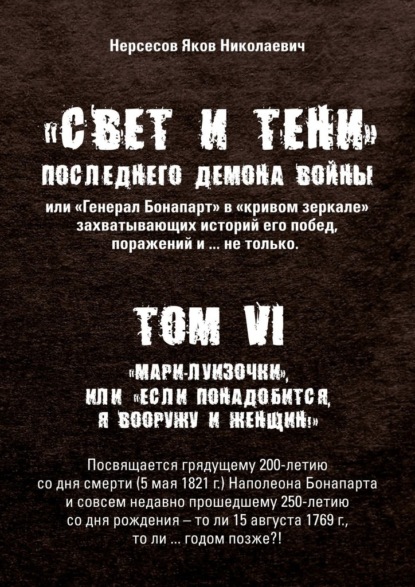 Нерсесов Яков Николаевич

«СВЕТ И ТЕНИ»
ПОСЛЕДНЕГО ДЕМОНА ВОЙНЫ
или «Генерал Бонапарт» в «кривом зеркале» захватывающих историй его побед, поражений и ... не только.

ТОМ VI

«МАРИ-ЛУИЗОЧКИ»,
ИЛИ «ЕСЛИ ПОНАДОБИТСЯ,
Я ВООРУЖУ И ЖЕНЩИН!»

Посвящается грядущему 200-летию со дня смерти (5 мая 1821 г.) Наполеона Бонапарта и совсем недавно прошедшему 250-летию со дня рождения – то ли 15 августа 1769 г., то ли ... годом позже?!